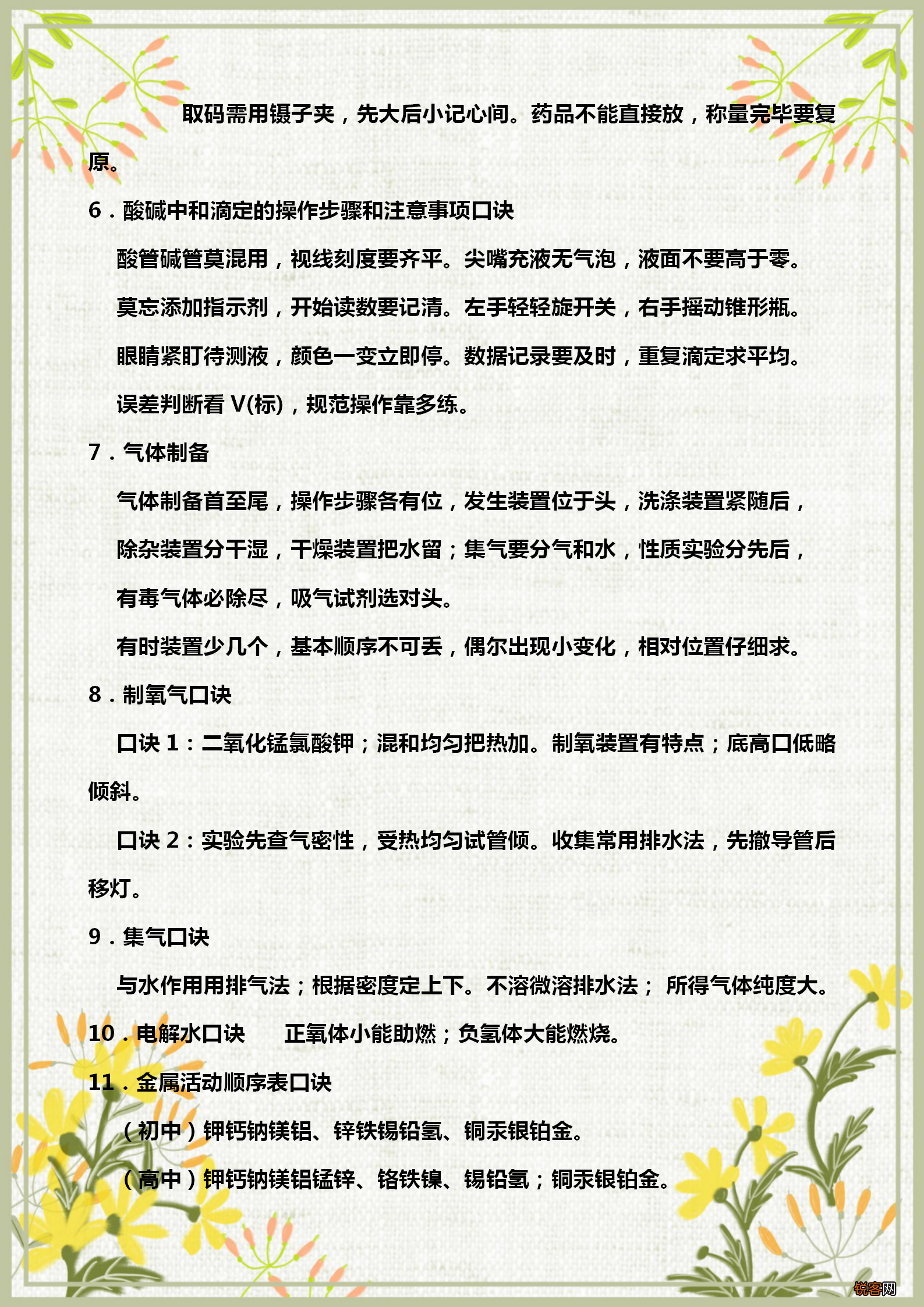 取码需用镊子夹，先大后小记心间。药品不能直接放，称量完毕要复原。

6．酸碱中和滴定的操作步骤和注意事项口诀

酸管碱管莫混用，视线刻度要齐平。尖嘴充液无气泡，液面不要高于零。

莫忘添加指示剂，开始读数要记清。左手轻轻旋开关，右手摇动锥形瓶。

眼睛紧盯待测液，颜色一变立即停。数据记录要及时，重复滴定求平均。

误差判断看 V(标)，规范操作靠多练。

7．气体制备

气体制备首至尾，操作步骤各有位，发生装置位于头，洗涤装置紧随后，

除杂装置分干湿，干燥装置把水留；集气要分气和水，性质实验分先后，

有毒气体必除尽，吸气试剂选对头。

有时装置少几个，基本顺序不可丢，偶尔出现小变化，相对位置仔细求。

8．制氧气口诀

口诀 1：二氧化锰氯酸钾；混和均匀把热加。制氧装置有特点；底高口低略倾斜。

口诀 2：实验先查气密性，受热均匀试管倾。收集常用排水法，先撤导管后移灯。

9．集气口诀

与水作用用排气法；根据密度定上下。不溶微溶排水法； 所得气体纯度大。

10．电解水口诀　　正氧体小能助燃；负氢体大能燃烧。

11．金属活动顺序表口诀

（初中）钾钙钠镁铝、锌铁锡铅氢、铜汞银铂金。

（高中）钾钙钠镁铝锰锌、铬铁镍、锡铅氢；铜汞银铂金。

锐客网